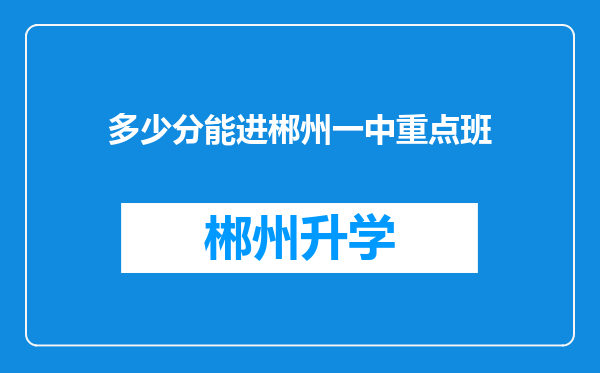 多少分能进郴州一中重点班

郴州升学